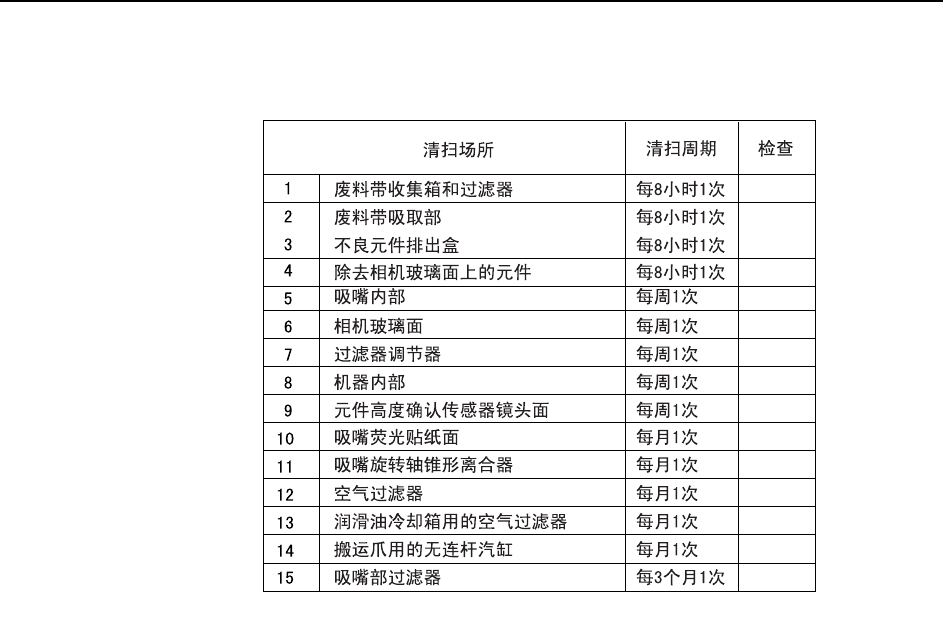 | 清扫场所 | | 清扫周期 | 检查 |
|---|---|---|---|
| 1 | 废料带收集箱和过滤器 | 每8小时1次 | |
| 2 | 废料带吸取部 | 每8小时1次 | |
| 3 | 不良元件排出盒 | 每8小时1次 | |
| 4 | 除去相机玻璃面上的元件 | 每8小时1次 | |
| 5 | 吸嘴内部 | 每周1次 | |
| 6 | 相机玻璃面 | 每周1次 | |
| 7 | 过滤器调节器 | 每周1次 | |
| 8 | 机器内部 | 每周1次 | |
| 9 | 元件高度确认传感器镜头面 | 每周1次 | |
| 10 | 吸嘴荧光贴纸面 | 每月1次 | |
| 11 | 吸嘴旋转轴锥形离合器 | 每月1次 | |
| 12 | 空气过滤器 | 每月1次 | |
| 13 | 润滑油冷却箱用的空气过滤器 | 每月1次 | |
| 14 | 搬运爪用的无连杆汽缸 | 每月1次 | |
| 15 | 吸嘴部过滤器 | 每3个月1次 | |